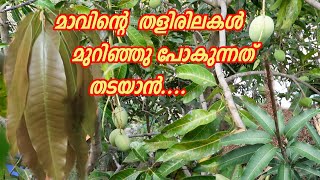 മാവിന്റെ തളിരിലകൾ മുറിഞ്ഞു പോകുന്നത് തടയാൻ....